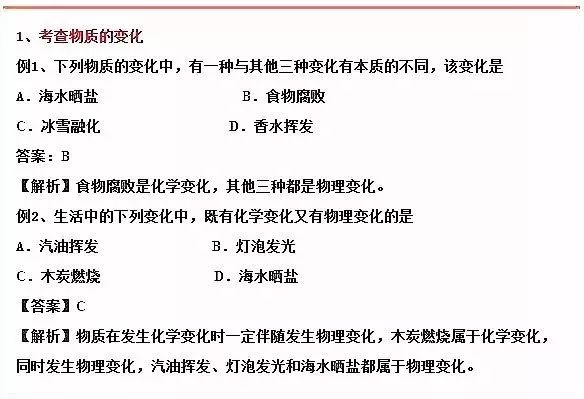 1、考查物质的变化

例1、下列物质的变化中，有一种与其他三种变化有本质的不同，该变化是

A．海水晒盐　　B．食物腐败

C．冰雪融化　　D．香水挥发

答案：B

【解析】食物腐败是化学变化，其他三种都是物理变化。

例2、生活中的下列变化中，既有化学变化又有物理变化的是

A．汽油挥发　　B．灯泡发光

C．木炭燃烧　　D．海水晒盐

【答案】C

【解析】物质在发生化学变化时一定伴随发生物理变化，木炭燃烧属于化学变化，同时发生物理变化，汽油挥发、灯泡发光和海水晒盐都属于物理变化。